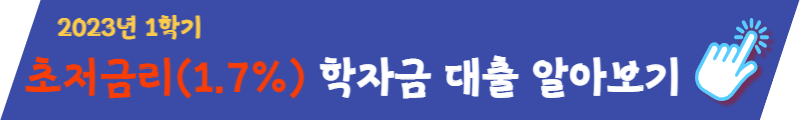 2023년 1학기

초저금리(1.7%) 학자금 대출 알아보기